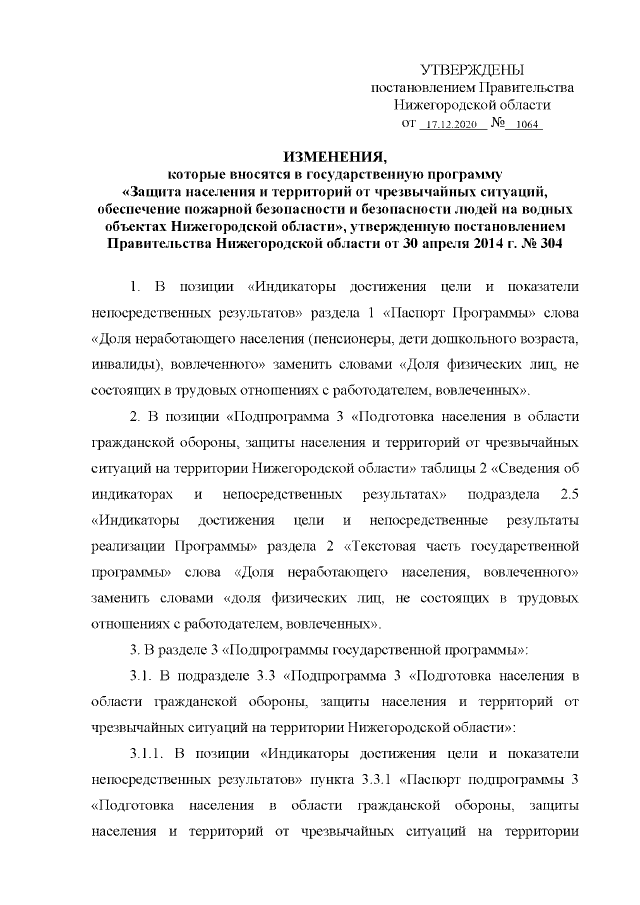 УТВЕРЖДЕНЫ
постановлением Правительства
Нижегородской области
от 17.12.2020 № 1064

ИЗМЕНЕНИЯ,
которые вносятся в государственную программу «Защита населения и территорий от чрезвычайных ситуаций, обеспечение пожарной безопасности и безопасности людей на водных объектах Нижегородской области», утвержденную постановлением Правительства Нижегородской области от 30 апреля 2014 г. № 304

1. В позиции «Индикаторы достижения цели и показатели непосредственных результатов» раздела 1 «Паспорт Программы» слова «Доля неработающего населения (пенсионеры, дети дошкольного возраста, инвалиды), вовлеченного» заменить словами «Доля физических лиц, не состоящих в трудовых отношениях с работодателем, вовлеченных».

2. В позиции «Подпрограмма 3 «Подготовка населения в области гражданской обороны, защиты населения и территорий от чрезвычайных ситуаций на территории Нижегородской области» таблицы 2 «Сведения об индикаторах и непосредственных результатах» подраздела 2.5 «Индикаторы достижения цели и непосредственные результаты реализации Программы» раздела 2 «Текстовая часть государственной программы» слова «Доля неработающего населения, вовлеченного» заменить словами «доля физических лиц, не состоящих в трудовых отношениях с работодателем, вовлеченных».

3. В разделе 3 «Подпрограммы государственной программы»:

3.1. В подразделе 3.3 «Подпрограмма 3 «Подготовка населения в области гражданской обороны, защиты населения и территорий от чрезвычайных ситуаций на территории Нижегородской области»:

3.1.1. В позиции «Индикаторы достижения цели и показатели непосредственных результатов» пункта 3.3.1 «Паспорт подпрограммы 3 «Подготовка населения в области гражданской обороны, защиты населения и территорий от чрезвычайных ситуаций на территории